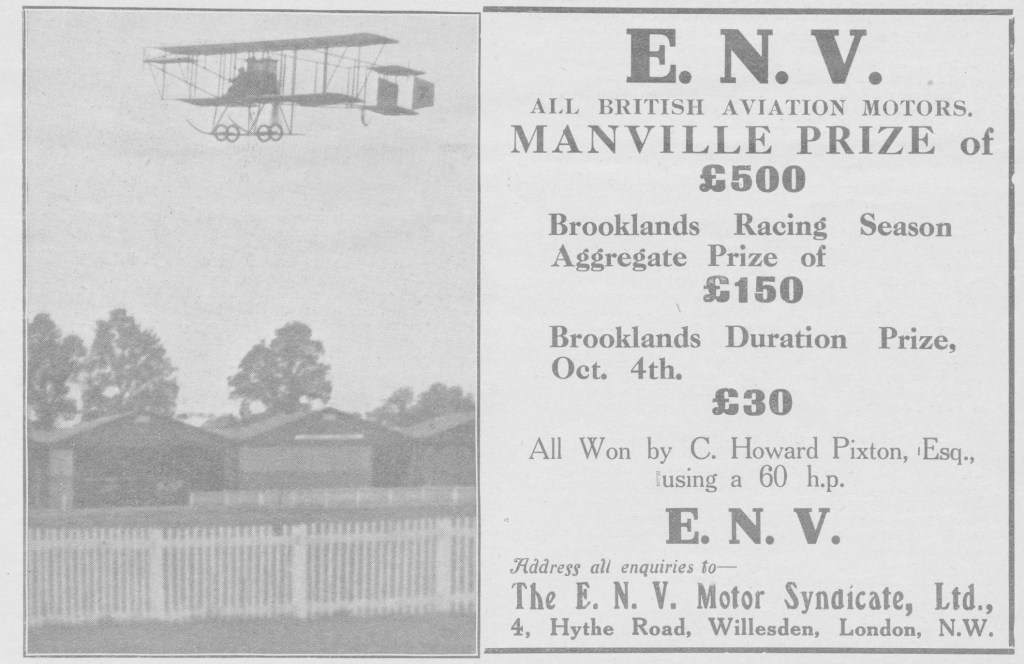 E. N. V.

ALL BRITISH AVIATION MOTORS.

MANVILLE PRIZE of
£500

Brooklands Racing Season Aggregate Prize of
£150

Brooklands Duration Prize, Oct. 4th.
£30

All Won by C. Howard Pixton, Esq., using a 60 h.p.

E. N. V.

Address all enquiries to—

The E. N. V. Motor Syndicate, Ltd.,
4, Hythe Road, Willesden, London, N.W.